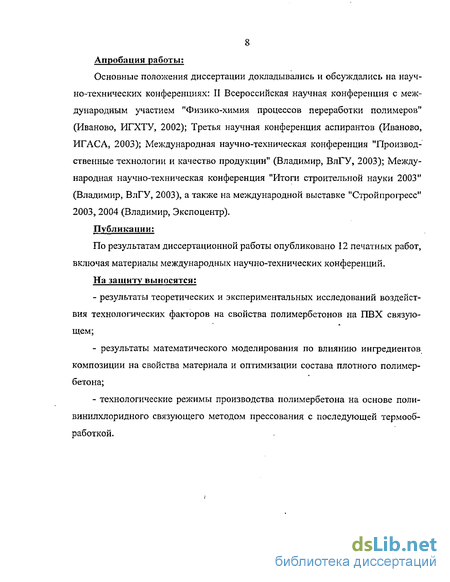 8

Апробация работы:

Основные положения диссертации докладывались и обсуждались на научно-технических конференциях: II Всероссийская научная конференция с международным участием "Физико-химия процессов переработки полимеров" (Иваново, ИГХТУ, 2002); Третья научная конференция аспирантов (Иваново, ИГАСА, 2003); Международная научно-техническая конференция "Производственные технологии и качество продукции" (Владимир, ВлГУ, 2003); Международная научно-техническая конференция "Итоги строительной науки 2003" (Владимир, ВлГУ, 2003), а также на международной выставке "Стройпрогресс" 2003, 2004 (Владимир, Экспоцентр).

Публикации:

По результатам диссертационной работы опубликовано 12 печатных работ, включая материалы международных научно-технических конференций.

На защиту выносятся:

- результаты теоретических и экспериментальных исследований воздействия технологических факторов на свойства полимербетонов на ПВХ связующем;

- результаты математического моделирования по влиянию ингредиентов композиции на свойства материала и оптимизации состава плотного полимербетона;

- технологические режимы производства полимербетона на основе поливинилхлоридного связующего методом прессования с последующей термообработкой.

dsLib.net
библиотека диссертаций